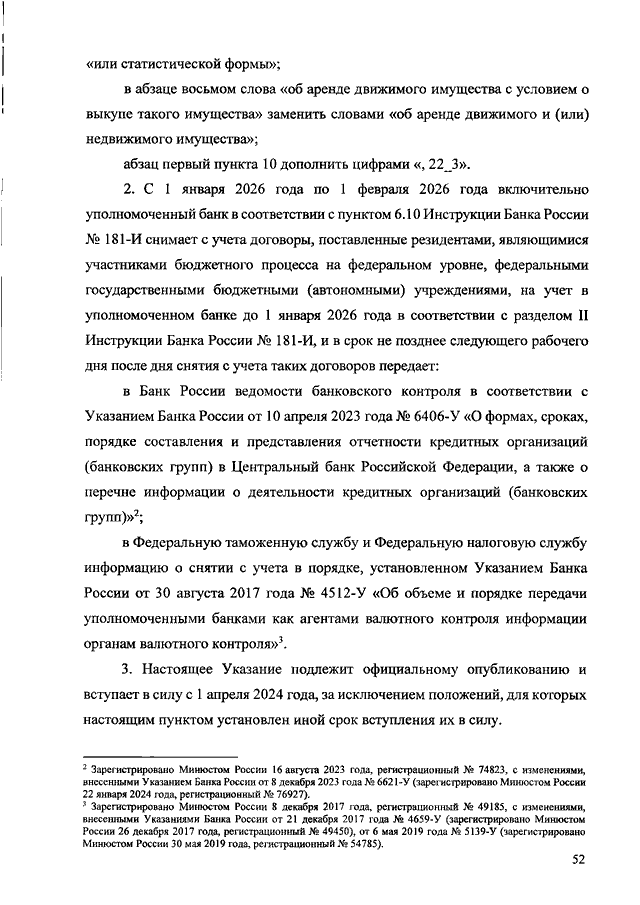 «или статистической формы»;

в абзаце восьмом слова «об аренде движимого имущества с условием о выкупе такого имущества» заменить словами «об аренде движимого и (или) недвижимого имущества»;

абзац первый пункта 10 дополнить цифрами «, 22_3».

2. С 1 января 2026 года по 1 февраля 2026 года включительно уполномоченный банк в соответствии с пунктом 6.10 Инструкции Банка России № 181-И снимает с учета договоры, поставленные резидентами, являющимися участниками бюджетного процесса на федеральном уровне, федеральными государственными бюджетными (автономными) учреждениями, на учет в уполномоченном банке до 1 января 2026 года в соответствии с разделом II Инструкции Банка России № 181-И, и в срок не позднее следующего рабочего дня после дня снятия с учета таких договоров передает:

в Банк России ведомости банковского контроля в соответствии с Указанием Банка России от 10 апреля 2023 года № 6406-У «О формах, сроках, порядке составления и представления отчетности кредитных организаций (банковских групп) в Центральный банк Российской Федерации, а также о перечне информации о деятельности кредитных организаций (банковских групп)»$^2$;

в Федеральную таможенную службу и Федеральную налоговую службу информацию о снятии с учета в порядке, установленном Указанием Банка России от 30 августа 2017 года № 4512-У «Об объеме и порядке передачи уполномоченными банками как агентами валютного контроля информации органам валютного контроля»$^3$.

3. Настоящее Указание подлежит официальному опубликованию и вступает в силу с 1 апреля 2024 года, за исключением положений, для которых настоящим пунктом установлен иной срок вступления их в силу.

$^2$ Зарегистрировано Минюстом России 16 августа 2023 года, регистрационный № 74823, с изменениями, внесенными Указанием Банка России от 8 декабря 2023 года № 6621-У (зарегистрировано Минюстом России 22 января 2024 года, регистрационный № 76927).
$^3$ Зарегистрировано Минюстом России 8 декабря 2017 года, регистрационный № 49185, с изменениями, внесенными Указаниями Банка России от 21 декабря 2017 года № 4659-У (зарегистрировано Минюстом России 26 декабря 2017 года, регистрационный № 49450), от 6 мая 2019 года № 5139-У (зарегистрировано Минюстом России 30 мая 2019 года, регистрационный № 54785).

52